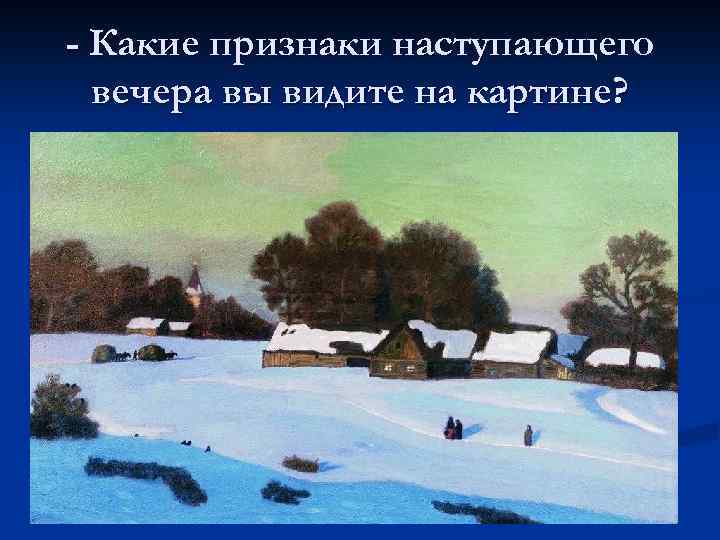 - Какие признаки наступающего вечера вы видите на картине?